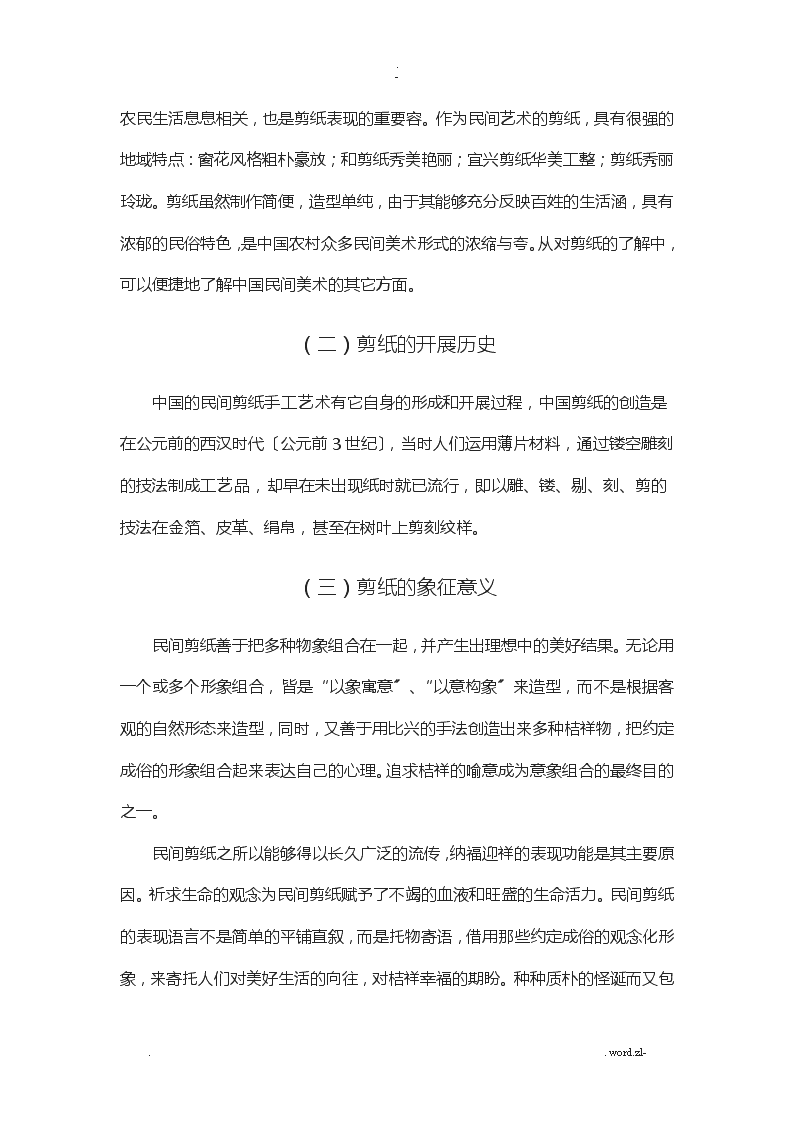 .
-

农民生活息息相关，也是剪纸表现的重要容。作为民间艺术的剪纸，具有很强的地域特点：窗花风格粗朴豪放；和剪纸秀美艳丽；宜兴剪纸华美工整；剪纸秀丽玲珑。剪纸虽然制作简便，造型单纯，由于其能够充分反映百姓的生活涵，具有浓郁的民俗特色，是中国农村众多民间美术形式的浓缩与夸。从对剪纸的了解中，可以便捷地了解中国民间美术的其它方面。

（二）剪纸的开展历史

中国的民间剪纸手工艺术有它自身的形成和开展过程，中国剪纸的创造是在公元前的西汉时代〔公元前 3 世纪〕，当时人们运用薄片材料，通过镂空雕刻的技法制成工艺品，却早在未出现纸时就已流行，即以雕、镂、剔、刻、剪的技法在金箔、皮革、绢帛，甚至在树叶上剪刻纹样。

（三）剪纸的象征意义

民间剪纸善于把多种物象组合在一起，并产生出理想中的美好结果。无论用一个或多个形象组合，皆是“以象寓意〞、“以意构象〞来造型，而不是根据客观的自然形态来造型，同时，又善于用比兴的手法创造出来多种桔祥物，把约定成俗的形象组合起来表达自己的心理。追求桔祥的喻意成为意象组合的最终目的之一。

民间剪纸之所以能够得以长久广泛的流传，纳福迎祥的表现功能是其主要原因。祈求生命的观念为民间剪纸赋予了不竭的血液和旺盛的生命活力。民间剪纸的表现语言不是简单的平铺直叙，而是托物寄语，借用那些约定成俗的观念化形象，来寄托人们对美好生活的向往，对桔祥幸福的期盼。种种质朴的怪诞而又包

. . word.zl-